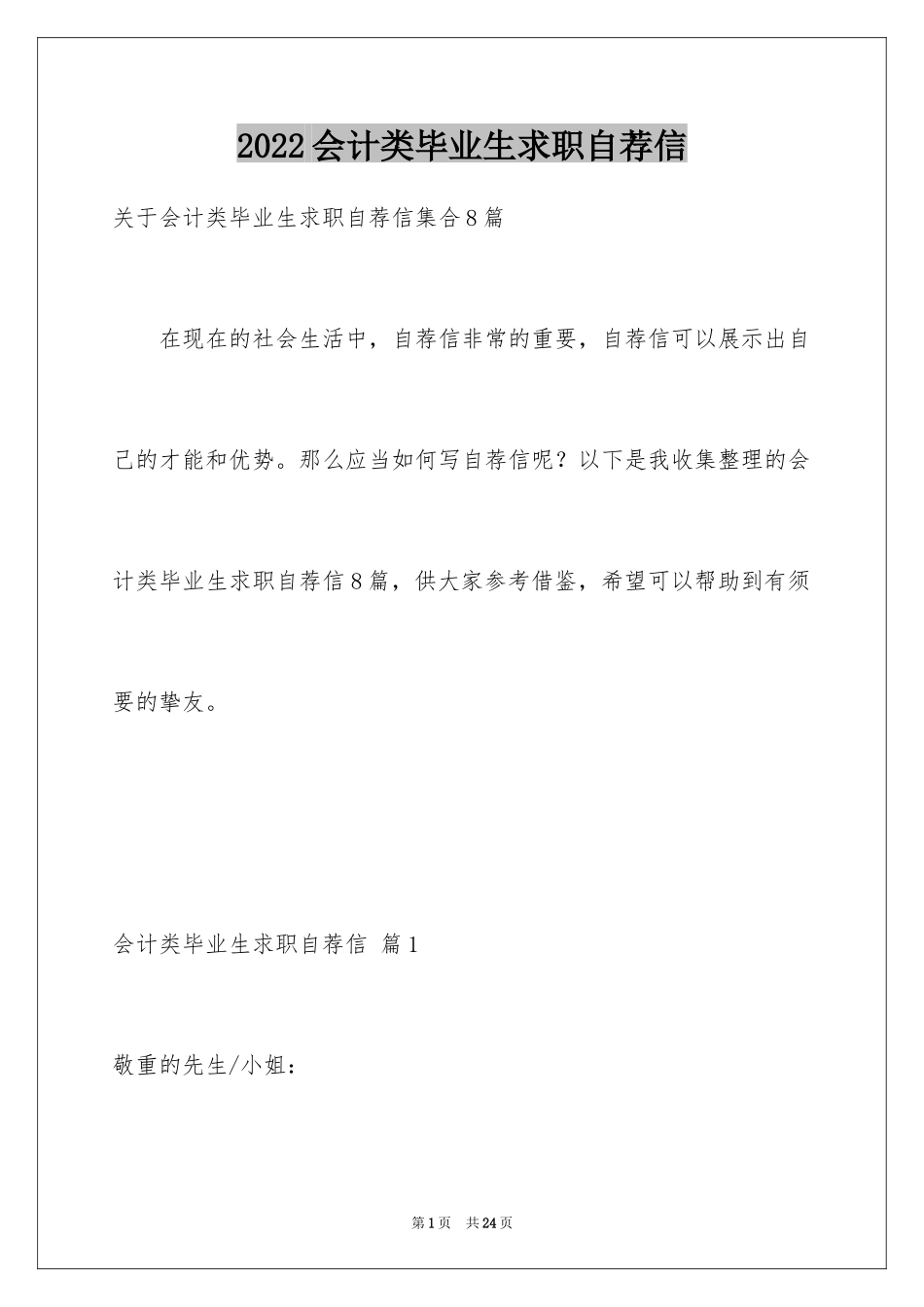 2022会计类毕业生求职自荐信

关于会计类毕业生求职自荐信集合8篇

在现在的社会生活中，自荐信非常的重要，自荐信可以展示出自己的才能和优势。那么应当如何写自荐信呢？以下是我收集整理的会计类毕业生求职自荐信8篇，供大家参考借鉴，希望可以帮助到有须要的挚友。

会计类毕业生求职自荐信 篇1

敬重的先生/小姐：

第1页 共24页